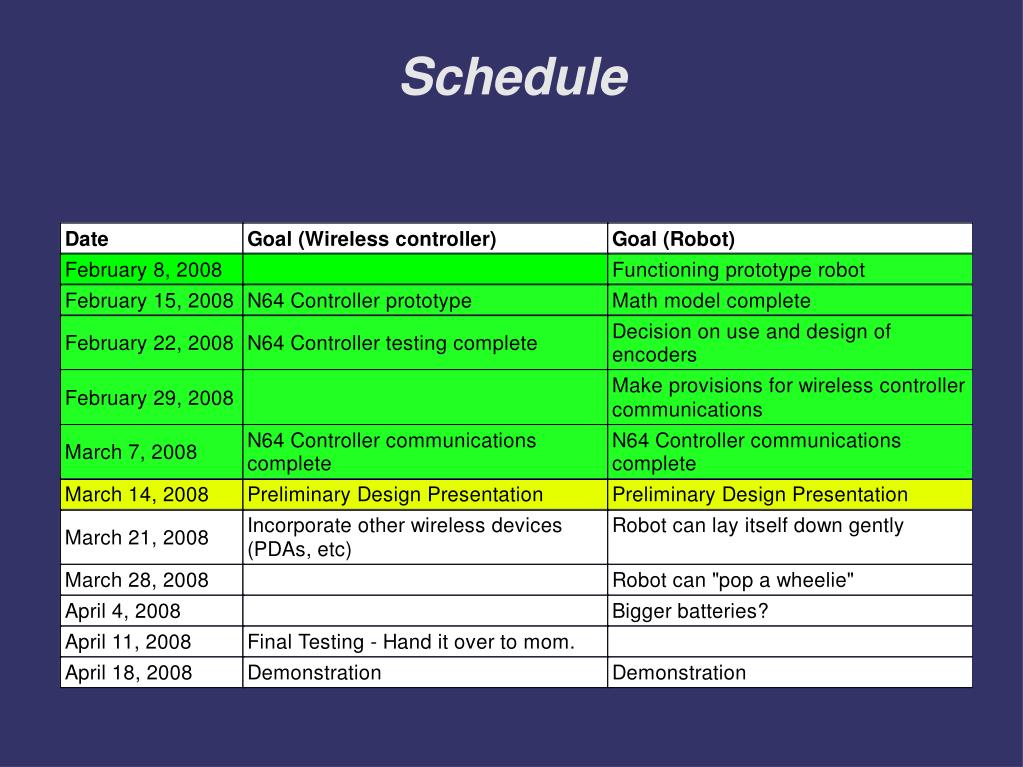 Schedule

| Date | Goal (Wireless controller) | Goal (Robot) |
|---|---|---|
| February 8, 2008 | | Functioning prototype robot |
| February 15, 2008 | N64 Controller prototype | Math model complete |
| February 22, 2008 | N64 Controller testing complete | Decision on use and design of encoders |
| February 29, 2008 | | Make provisions for wireless controller communications |
| March 7, 2008 | N64 Controller communications complete | N64 Controller communications complete |
| March 14, 2008 | Preliminary Design Presentation | Preliminary Design Presentation |
| March 21, 2008 | Incorporate other wireless devices (PDAs, etc) | Robot can lay itself down gently |
| March 28, 2008 | | Robot can "pop a wheelie" |
| April 4, 2008 | | Bigger batteries? |
| April 11, 2008 | Final Testing - Hand it over to mom. | |
| April 18, 2008 | Demonstration | Demonstration |